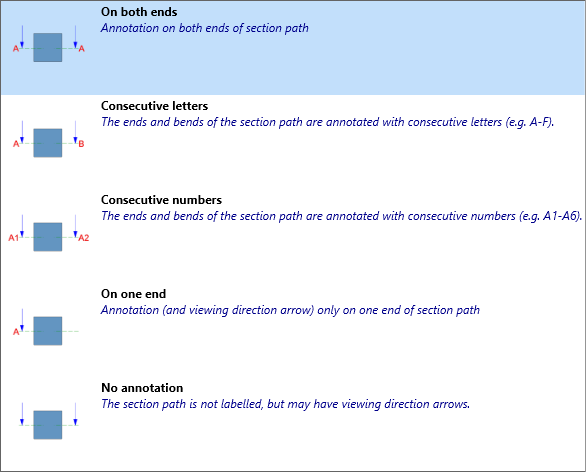 A A
On both ends
Annotation on both ends of section path

A B
Consecutive letters
The ends and bends of the section path are annotated with consecutive letters (e.g. A-F).

A1 A2
Consecutive numbers
The ends and bends of the section path are annotated with consecutive numbers (e.g. A1-A6).

A
On one end
Annotation (and viewing direction arrow) only on one end of section path

No annotation
The section path is not labelled, but may have viewing direction arrows.